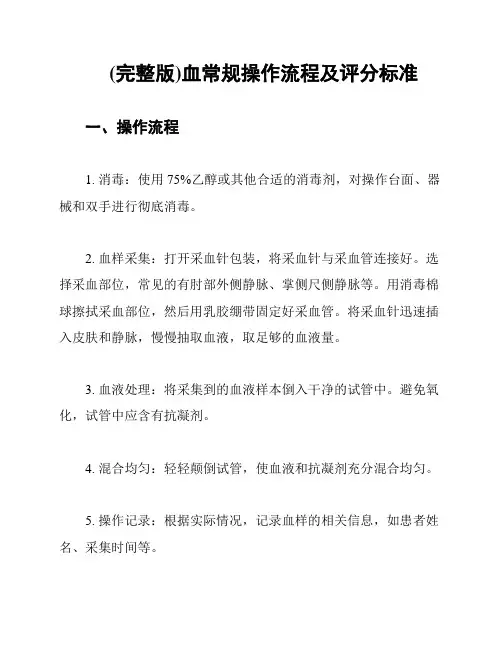 (完整版)血常规操作流程及评分标准

一、操作流程

1. 消毒：使用 75%乙醇或其他合适的消毒剂，对操作台面、器械和双手进行彻底消毒。

2. 血样采集：打开采血针包装，将采血针与采血管连接好。选择采血部位，常见的有肘部外侧静脉、掌侧尺侧静脉等。用消毒棉球擦拭采血部位，然后用乳胶绷带固定好采血管。将采血针迅速插入皮肤和静脉，慢慢抽取血液，取足够的血液量。

3. 血液处理：将采集到的血液样本倒入干净的试管中。避免氧化，试管中应含有抗凝剂。

4. 混合均匀：轻轻颠倒试管，使血液和抗凝剂充分混合均匀。

5. 操作记录：根据实际情况，记录血样的相关信息，如患者姓名、采集时间等。